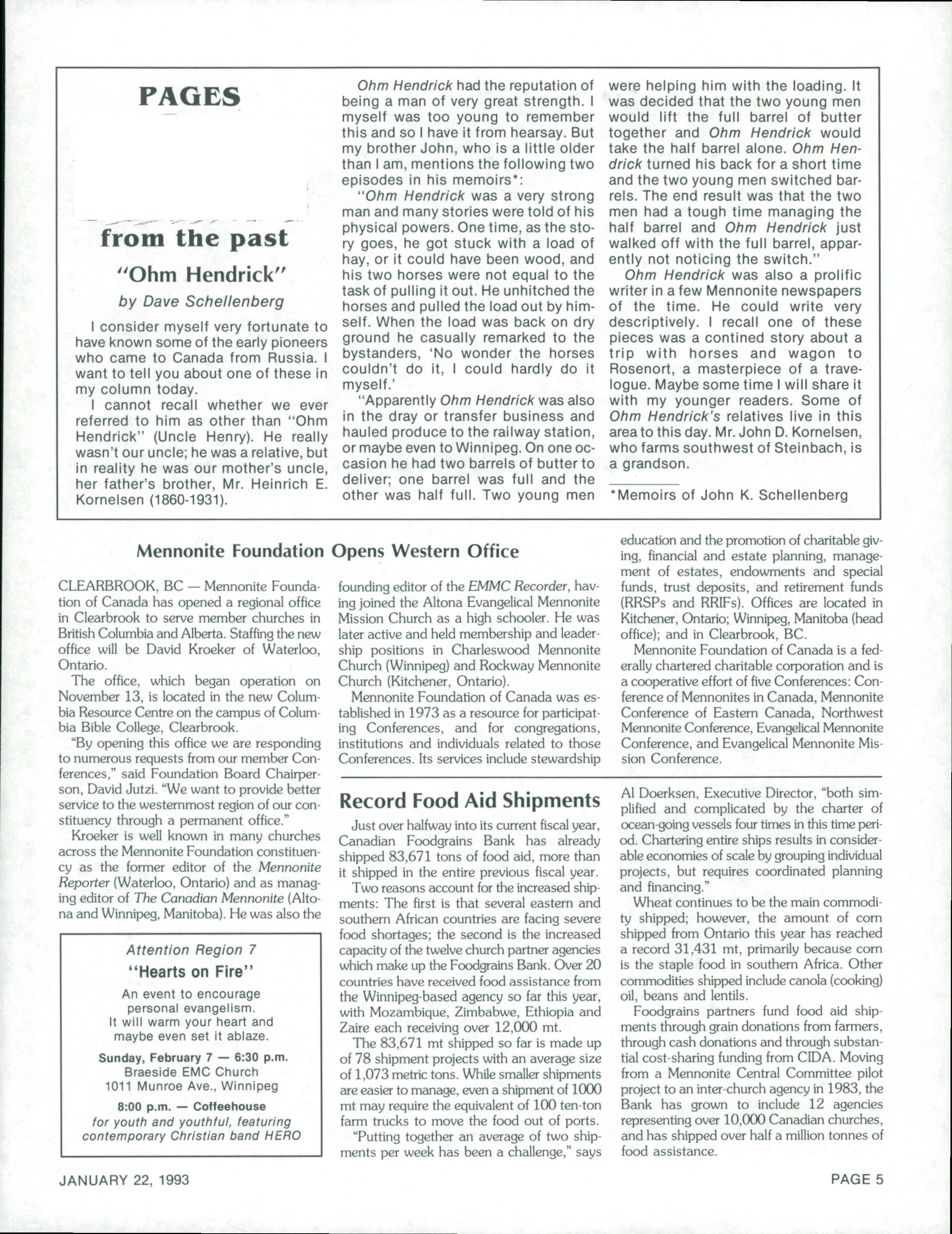 PAGES

from the past

"Ohm Hendrick"

by Dave Schellenberg

I consider myself very fortunate to have known some of the early pioneers who came to Canada from Russia. I want to tell you about one of these in my column today.

I cannot recall whether we ever referred to him as other than "Ohm Hendrick" (Uncle Henry). He really wasn't our uncle; he was a relative, but in reality he was our mother's uncle, her father's brother, Mr. Heinrich E. Kornelsen (1860-1931).

Ohm Hendrick had the reputation of being a man of very great strength. I myself was too young to remember this and so I have it from hearsay. But my brother John, who is a little older than I am, mentions the following two episodes in his memoirs*:

"Ohm Hendrick was a very strong man and many stories were told of his physical powers. One time, as the story goes, he got stuck with a load of hay, or it could have been wood, and his two horses were not equal to the task of pulling it out. He unhitched the horses and pulled the load out by himself. When the load was back on dry ground he casually remarked to the bystanders, 'No wonder the horses couldn't do it, I could hardly do it myself.'

"Apparently Ohm Hendrick was also in the dray or transfer business and hauled produce to the railway station, or maybe even to Winnipeg. On one occasion he had two barrels of butter to deliver; one barrel was full and the other was half full. Two young men were helping him with the loading. It was decided that the two young men would lift the full barrel of butter together and Ohm Hendrick would take the half barrel alone. Ohm Hendrick turned his back for a short time and the two young men switched barrels. The end result was that the two men had a tough time managing the half barrel and Ohm Hendrick just walked off with the full barrel, apparently not noticing the switch."

Ohm Hendrick was also a prolific writer in a few Mennonite newspapers of the time. He could write very descriptively. I recall one of these pieces was a contined story about a trip with horses and wagon to Rosenort, a masterpiece of a travelogue. Maybe some time I will share it with my younger readers. Some of Ohm Hendrick's relatives live in this area to this day. Mr. John D. Kornelsen, who farms southwest of Steinbach, is a grandson.

*Memoirs of John K. Schellenberg

Mennonite Foundation Opens Western Office

CLEARBROOK, BC — Mennonite Foundation of Canada has opened a regional office in Clearbrook to serve member churches in British Columbia and Alberta. Staffing the new office will be David Kroeker of Waterloo, Ontario.

The office, which began operation on November 13, is located in the new Columbia Resource Centre on the campus of Columbia Bible College, Clearbrook.

"By opening this office we are responding to numerous requests from our member Conferences," said Foundation Board Chairperson, David Jutzi. "We want to provide better service to the westernmost region of our constituency through a permanent office."

Kroeker is well known in many churches across the Mennonite Foundation constituency as the former editor of the Mennonite Reporter (Waterloo, Ontario) and as managing editor of The Canadian Mennonite (Altona and Winnipeg, Manitoba). He was also the founding editor of the EMMC Recorder, having joined the Altona Evangelical Mennonite Mission Church as a high schooler. He was later active and held membership and leadership positions in Charleswood Mennonite Church (Winnipeg) and Rockway Mennonite Church (Kitchener, Ontario).

Mennonite Foundation of Canada was established in 1973 as a resource for participating Conferences, and for congregations, institutions and individuals related to those Conferences. Its services include stewardship education and the promotion of charitable giving, financial and estate planning, management of estates, endowments and special funds, trust deposits, and retirement funds (RRSPs and RRIFs). Offices are located in Kitchener, Ontario; Winnipeg, Manitoba (head office); and in Clearbrook, BC.

Mennonite Foundation of Canada is a federally chartered charitable corporation and is a cooperative effort of five Conferences: Conference of Mennonites in Canada, Mennonite Conference of Eastern Canada, Northwest Mennonite Conference, Evangelical Mennonite Conference, and Evangelical Mennonite Mission Conference.

Attention Region 7
"Hearts on Fire"
An event to encourage personal evangelism.
It will warm your heart and maybe even set it ablaze.
Sunday, February 7 — 6:30 p.m.
Braeside EMC Church
1011 Munroe Ave., Winnipeg
8:00 p.m. — Coffeehouse
for youth and youthful, featuring contemporary Christian band HERO

Record Food Aid Shipments

Just over halfway into its current fiscal year, Canadian Foodgrains Bank has already shipped 83,671 tons of food aid, more than it shipped in the entire previous fiscal year.

Two reasons account for the increased shipments: The first is that several eastern and southern African countries are facing severe food shortages; the second is the increased capacity of the twelve church partner agencies which make up the Foodgrains Bank. Over 20 countries have received food assistance from the Winnipeg-based agency so far this year, with Mozambique, Zimbabwe, Ethiopia and Zaire each receiving over 12,000 mt.

The 83,671 mt shipped so far is made up of 78 shipment projects with an average size of 1,073 metric tons. While smaller shipments are easier to manage, even a shipment of 1000 mt may require the equivalent of 100 ten-ton farm trucks to move the food out of ports.

"Putting together an average of two shipments per week has been a challenge," says Al Doerksen, Executive Director, "both simplified and complicated by the charter of ocean-going vessels four times in this time period. Chartering entire ships results in considerable economies of scale by grouping individual projects, but requires coordinated planning and financing."

Wheat continues to be the main commodity shipped; however, the amount of corn shipped from Ontario this year has reached a record 31,431 mt, primarily because corn is the staple food in southern Africa. Other commodities shipped include canola (cooking) oil, beans and lentils.

Foodgrains partners fund food aid shipments through grain donations from farmers, through cash donations and through substantial cost-sharing funding from CIDA. Moving from a Mennonite Central Committee pilot project to an inter-church agency in 1983, the Bank has grown to include 12 agencies representing over 10,000 Canadian churches, and has shipped over half a million tonnes of food assistance.

JANUARY 22, 1993

PAGE 5